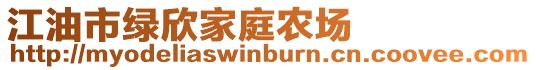 江油市绿欣家庭农场
http://myodeliaswinburn.cn.coovee.com